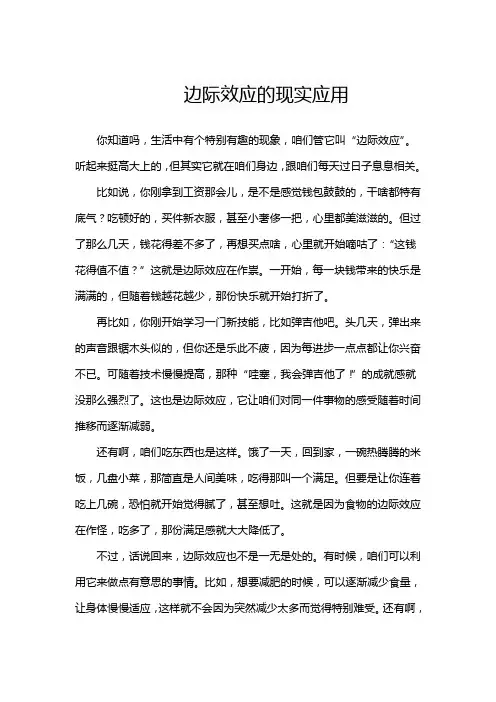 边际效应的现实应用

你知道吗，生活中有个特别有趣的现象，咱们管它叫“边际效应”。听起来挺高大上的，但其实它就在咱们身边，跟咱们每天过日子息息相关。

比如说，你刚拿到工资那会儿，是不是感觉钱包鼓鼓的，干啥都特有底气？吃顿好的，买件新衣服，甚至小奢侈一把，心里都美滋滋的。但过了那么几天，钱花得差不多了，再想买点啥，心里就开始嘀咕了：“这钱花得值不值？”这就是边际效应在作祟。一开始，每一块钱带来的快乐是满满的，但随着钱越花越少，那份快乐就开始打折了。

再比如，你刚开始学习一门新技能，比如弹吉他吧。头几天，弹出来的声音跟锯木头似的，但你还是乐此不疲，因为每进步一点点都让你兴奋不已。可随着技术慢慢提高，那种“哇塞，我会弹吉他了！”的成就感就没那么强烈了。这也是边际效应，它让咱们对同一件事物的感受随着时间推移而逐渐减弱。

还有啊，咱们吃东西也是这样。饿了一天，回到家，一碗热腾腾的米饭，几盘小菜，那简直是人间美味，吃得那叫一个满足。但要是让你连着吃上几碗，恐怕就开始觉得腻了，甚至想吐。这就是因为食物的边际效应在作怪，吃多了，那份满足感就大大降低了。

不过，话说回来，边际效应也不是一无是处的。有时候，咱们可以利用它来做点有意思的事情。比如，想要减肥的时候，可以逐渐减少食量，让身体慢慢适应，这样就不会因为突然减少太多而觉得特别难受。还有啊，